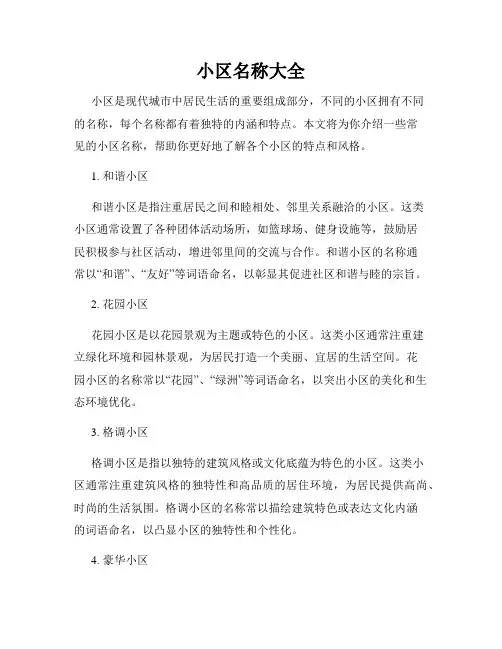 小区名称大全

小区是现代城市中居民生活的重要组成部分，不同的小区拥有不同的名称，每个名称都有着独特的内涵和特点。本文将为你介绍一些常见的小区名称，帮助你更好地了解各个小区的特点和风格。

1. 和谐小区

和谐小区是指注重居民之间和睦相处、邻里关系融洽的小区。这类小区通常设置了各种团体活动场所，如篮球场、健身设施等，鼓励居民积极参与社区活动，增进邻里间的交流与合作。和谐小区的名称通常以“和谐”、“友好”等词语命名，以彰显其促进社区和谐与睦的宗旨。

2. 花园小区

花园小区是以花园景观为主题或特色的小区。这类小区通常注重建立绿化环境和园林景观，为居民打造一个美丽、宜居的生活空间。花园小区的名称常以“花园”、“绿洲”等词语命名，以突出小区的美化和生态环境优化。

3. 格调小区

格调小区是指以独特的建筑风格或文化底蕴为特色的小区。这类小区通常注重建筑风格的独特性和高品质的居住环境，为居民提供高尚、时尚的生活氛围。格调小区的名称常以描绘建筑特色或表达文化内涵的词语命名，以凸显小区的独特性和个性化。

4. 豪华小区